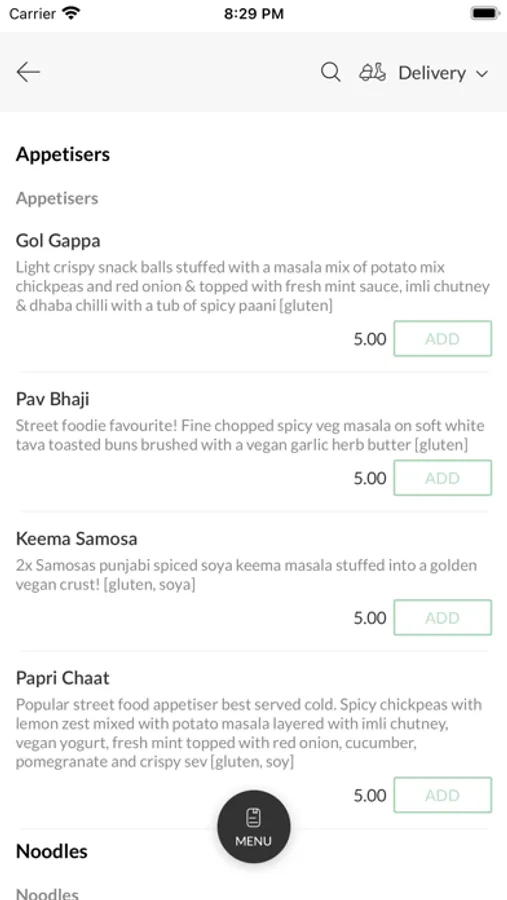 Carrier 8:29 PM

Delivery

Appetisers

Appetisers

Gol Gappa

Light crispy snack balls stuffed with a masala mix of potato mix chickpeas and red onion & topped with fresh mint sauce, imli chutney & dhaba chilli with a tub of spicy paani [gluten]

5.00 ADD

Pav Bhaji

Street foodie favourite! Fine chopped spicy veg masala on soft white tava toasted buns brushed with a vegan garlic herb butter [gluten]

5.00 ADD

Keema Samosa

2x Samosas punjabi spiced soya keema masala stuffed into a golden vegan crust! [gluten, soya]

5.00 ADD

Papri Chaat

Popular street food appetiser best served cold. Spicy chickpeas with lemon zest mixed with potato masala layered with imli chutney, vegan yogurt, fresh mint topped with red onion, cucumber, pomegranate and crispy sev [gluten, soy]

5.00 ADD

MENU

Noodles

Noodles